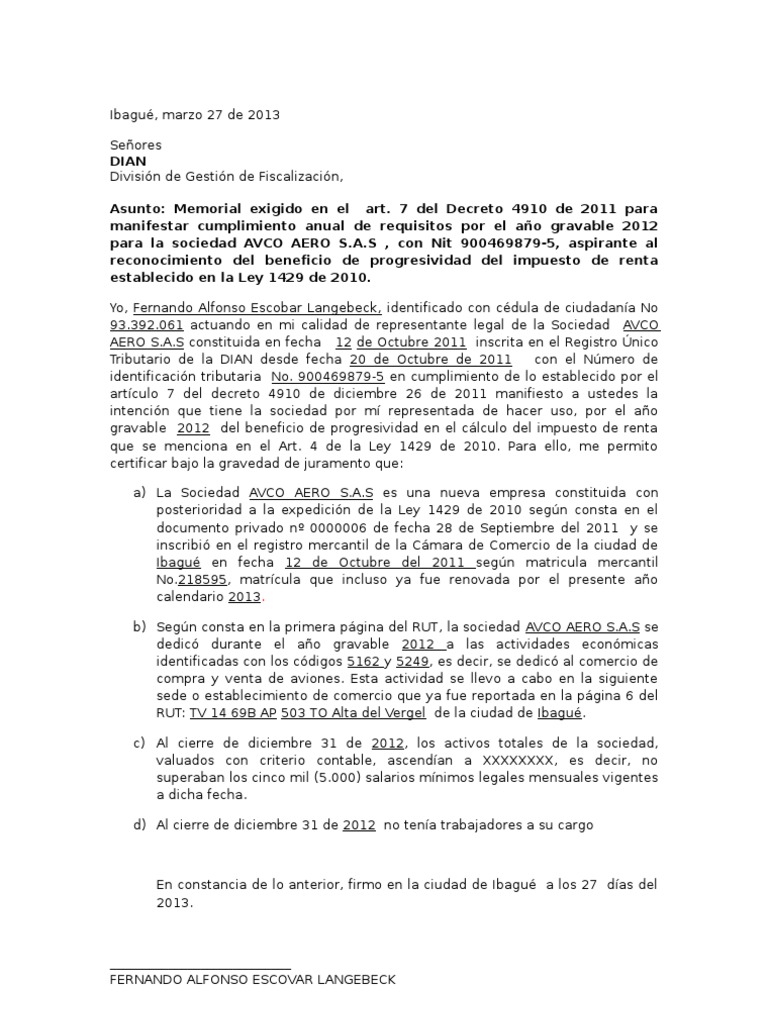 Ibagué, marzo 27 de 2013

Señores
DIAN
División de Gestión de Fiscalización,

Asunto: Memorial exigido en el art. 7 del Decreto 4910 de 2011 para manifestar cumplimiento anual de requisitos por el año gravable 2012 para la sociedad AVCO AERO S.A.S , con Nit 900469879-5, aspirante al reconocimiento del beneficio de progresividad del impuesto de renta establecido en la Ley 1429 de 2010.

Yo, Fernando Alfonso Escobar Langebeck, identificado con cédula de ciudadanía No 93.392.061 actuando en mi calidad de representante legal de la Sociedad AVCO AERO S.A.S constituida en fecha 12 de Octubre 2011 inscrita en el Registro Único Tributario de la DIAN desde fecha 20 de Octubre de 2011 con el Número de identificación tributaria No. 900469879-5 en cumplimiento de lo establecido por el artículo 7 del decreto 4910 de diciembre 26 de 2011 manifiesto a ustedes la intención que tiene la sociedad por mí representada de hacer uso, por el año gravable 2012 del beneficio de progresividad en el cálculo del impuesto de renta que se menciona en el Art. 4 de la Ley 1429 de 2010. Para ello, me permito certificar bajo la gravedad de juramento que:

a) La Sociedad AVCO AERO S.A.S es una nueva empresa constituida con posterioridad a la expedición de la Ley 1429 de 2010 según consta en el documento privado nº 0000006 de fecha 28 de Septiembre del 2011 y se inscribió en el registro mercantil de la Cámara de Comercio de la ciudad de Ibagué en fecha 12 de Octubre del 2011 según matricula mercantil No.218595, matrícula que incluso ya fue renovada por el presente año calendario 2013.

b) Según consta en la primera página del RUT, la sociedad AVCO AERO S.A.S se dedicó durante el año gravable 2012 a las actividades económicas identificadas con los códigos 5162 y 5249, es decir, se dedicó al comercio de compra y venta de aviones. Esta actividad se llevo a cabo en la siguiente sede o establecimiento de comercio que ya fue reportada en la página 6 del RUT: TV 14 69B AP 503 TO Alta del Vergel de la ciudad de Ibagué.

c) Al cierre de diciembre 31 de 2012, los activos totales de la sociedad, valuados con criterio contable, ascendían a XXXXXXXX, es decir, no superaban los cinco mil (5.000) salarios mínimos legales mensuales vigentes a dicha fecha.

d) Al cierre de diciembre 31 de 2012 no tenía trabajadores a su cargo

En constancia de lo anterior, firmo en la ciudad de Ibagué a los 27 días del 2013.

FERNANDO ALFONSO ESCOVAR LANGEBECK